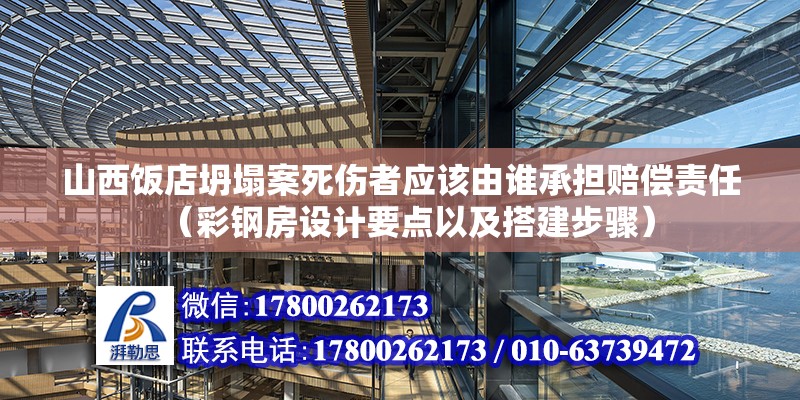 山西饭店坍塌案死伤者应该由谁承担赔偿责任（彩钢房设计要点以及搭建步骤）

湃勒思

微信：17800262173

联系电话：17800262173 / 010-63739472